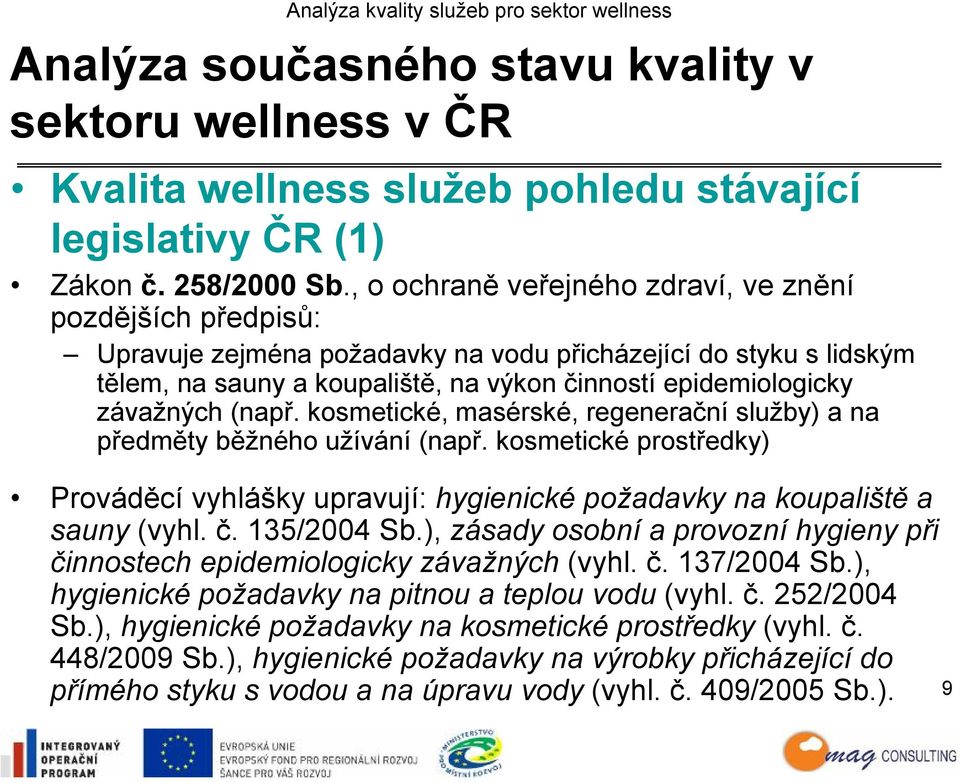 Analýza kvality služeb pro sektor wellness

Analýza současného stavu kvality v sektoru wellness v ČR

• Kvalita wellness služeb pohledu stávající legislativy ČR (1)

• Zákon č. 258/2000 Sb., o ochraně veřejného zdraví, ve znění pozdějších předpisů:

– Upravuje zejména požadavky na vodu přicházející do styku s lidským tělem, na sauny a koupaliště, na výkon činností epidemiologicky závažných (např. kosmetické, masérské, regenerační služby) a na předměty běžného užívání (např. kosmetické prostředky)

• Prováděcí vyhlášky upravují: hygienické požadavky na koupaliště a sauny (vyhl. č. 135/2004 Sb.), zásady osobní a provozní hygieny při činnostech epidemiologicky závažných (vyhl. č. 137/2004 Sb.), hygienické požadavky na pitnou a teplou vodu (vyhl. č. 252/2004 Sb.), hygienické požadavky na kosmetické prostředky (vyhl. č. 448/2009 Sb.), hygienické požadavky na výrobky přicházející do přímého styku s vodou a na úpravu vody (vyhl. č. 409/2005 Sb.).

9

INTEGROVANÝ OPERAČNÍ PROGRAM

EVROPSKÁ UNIE
EVROPSKÝ FOND PRO REGIONÁLNÍ ROZVOJ
ŠANCE PRO VÁŠ ROZVOJ

MINISTERSTVO PRO MÍSTNÍ ROZVOJ

mag CONSULTING